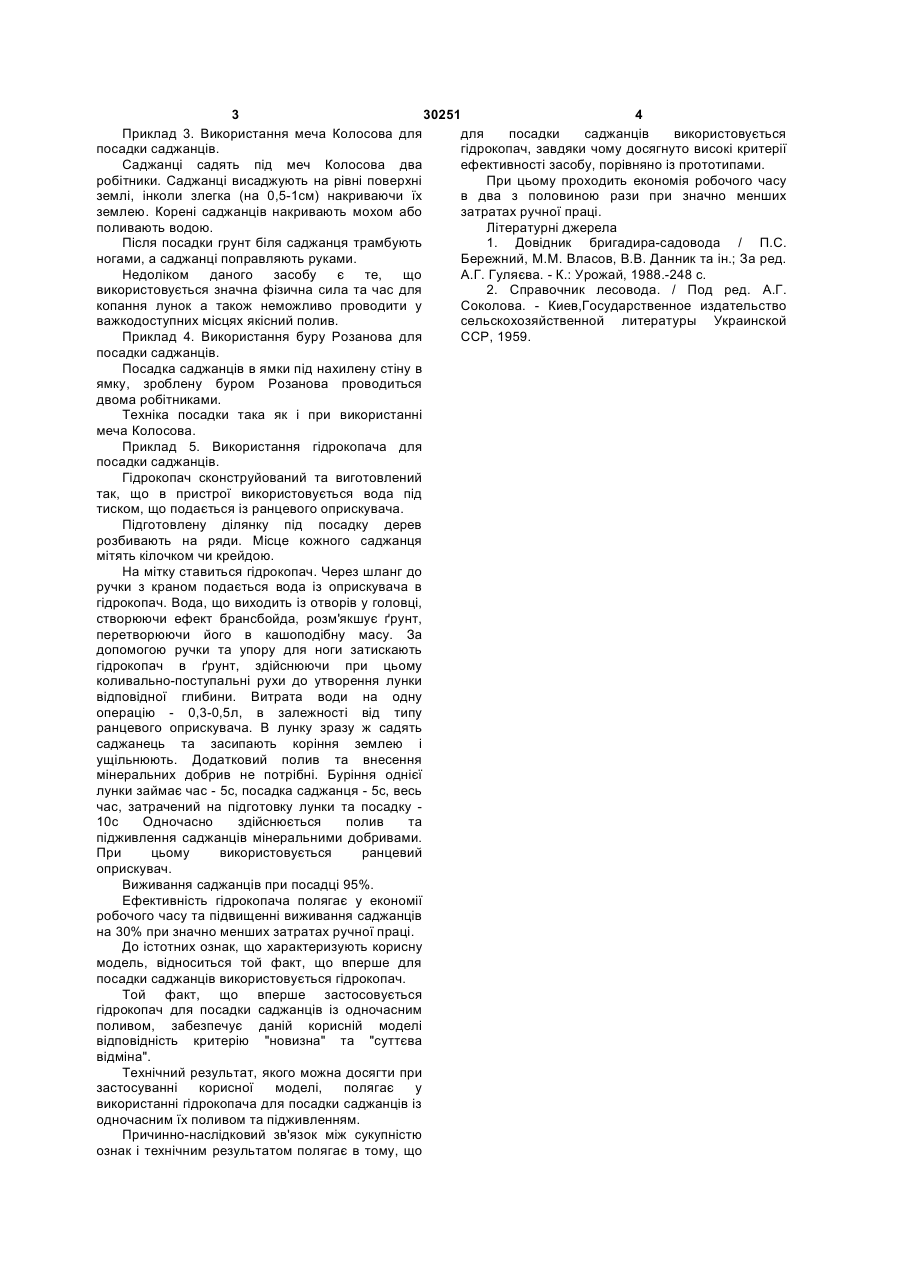 3 30251 4

Приклад 3. Використання меча Колосова для посадки саджанців.

Саджанці садять під меч Колосова два робітники. Саджанці висаджують на рівні поверхні землі, інколи злегка (на 0,5-1см) накриваючи їх землею. Корені саджанців накривають мохом або поливають водою.

Після посадки грунт біля саджанця трамбують ногами, а саджанці поправляють руками.

Недоліком даного засобу є те, що використовується значна фізична сила та час для копання лунок а також неможливо проводити у важкодоступних місцях якісний полив.

Приклад 4. Використання буру Розанова для посадки саджанців.

Посадка саджанців в ямки під нахилену стіну в ямку, зроблену буром Розанова проводиться двома робітниками.

Техніка посадки така як і при використанні меча Колосова.

Приклад 5. Використання гідрокопача для посадки саджанців.

Гідрокопач сконструйований та виготовлений так, що в пристрої використовується вода під тиском, що подається із ранцевого оприскувача.

Підготовлену ділянку під посадку дерев розбивають на ряди. Місце кожного саджанця мітять кілочком чи крейдою.

На мітку ставиться гідрокопач. Через шланг до ручки з краном подається вода із оприскувача в гідрокопач. Вода, що виходить із отворів у головці, створюючи ефект брансбойда, розм'якшує ґрунт, перетворюючи його в кашоподібну масу. За допомогою ручки та упору для ноги затискають гідрокопач в ґрунт, здійснюючи при цьому коливально-поступальні рухи до утворення лунки відповідної глибини. Витрата води на одну операцію - 0,3-0,5л, в залежності від типу ранцевого оприскувача. В лунку зразу ж садять саджанець та засипають коріння землею і ущільнюють. Додатковий полив та внесення мінеральних добрив не потрібні. Буріння однієї лунки займає час - 5с, посадка саджанця - 5с, весь час, затрачений на підготовку лунки та посадку - 10с Одночасно здійснюється полив та підживлення саджанців мінеральними добривами. При цьому використовується ранцевий оприскувач.

Виживання саджанців при посадці 95%.

Ефективність гідрокопача полягає у економії робочого часу та підвищенні виживання саджанців на 30% при значно менших затратах ручної праці.

До істотних ознак, що характеризують корисну модель, відноситься той факт, що вперше для посадки саджанців використовується гідрокопач.

Той факт, що вперше застосовується гідрокопач для посадки саджанців із одночасним поливом, забезпечує даній корисній моделі відповідність критерію "новизна" та "суттєва відміна".

Технічний результат, якого можна досягти при застосуванні корисної моделі, полягає у використанні гідрокопача для посадки саджанців із одночасним їх поливом та підживленням.

Причинно-наслідковий зв'язок між сукупністю ознак і технічним результатом полягає в тому, що для посадки саджанців використовується гідрокопач, завдяки чому досягнуто високі критерії ефективності засобу, порівняно із прототипами.

При цьому проходить економія робочого часу в два з половиною рази при значно менших затратах ручної праці.

Літературні джерела

1. Довідник бригадира-садовода / П.С. Бережний, М.М. Власов, В.В. Данник та ін.; За ред. А.Г. Гуляєва. - К.: Урожай, 1988.-248 с.

2. Справочник лесовода. / Под ред. А.Г. Соколова. - Киев,Государственное издательство сельскохозяйственной литературы Украинской ССР, 1959.